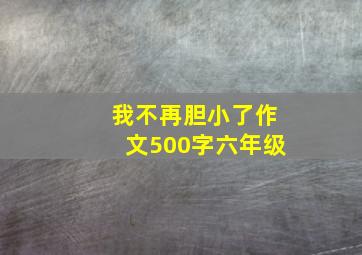 我不再胆小了作文500字六年级